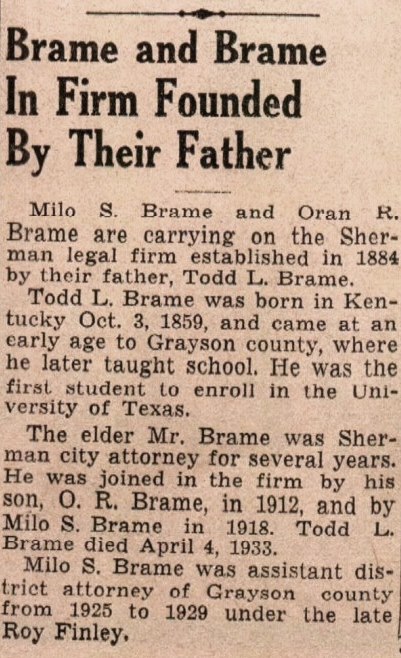 Brame and Brame In Firm Founded By Their Father

Milo S. Brame and Oran R. Brame are carrying on the Sherman legal firm established in 1884 by their father, Todd L. Brame.

Todd L. Brame was born in Kentucky Oct. 3, 1859, and came at an early age to Grayson county, where he later taught school. He was the first student to enroll in the University of Texas.

The elder Mr. Brame was Sherman city attorney for several years. He was joined in the firm by his son, O. R. Brame, in 1912, and by Milo S. Brame in 1918. Todd L. Brame died April 4, 1933.

Milo S. Brame was assistant district attorney of Grayson county from 1925 to 1929 under the late Roy Finley.